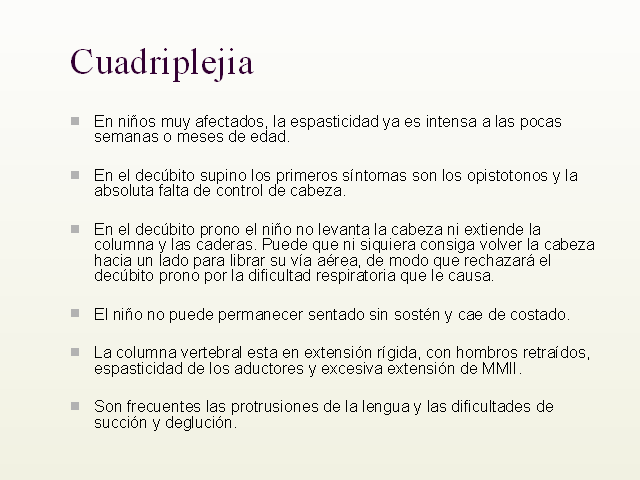 Cuadriplejia

En niños muy afectados, la espasticidad ya es intensa a las pocas semanas o meses de edad.

En el decúbito supino los primeros síntomas son los opistotonos y la absoluta falta de control de cabeza.

En el decúbito prono el niño no levanta la cabeza ni extiende la columna y las caderas. Puede que ni siquiera consiga volver la cabeza hacia un lado para librar su vía aérea, de modo que rechazará el decúbito prono por la dificultad respiratoria que le causa.

El niño no puede permanecer sentado sin sostén y cae de costado.

La columna vertebral esta en extensión rígida, con hombros retraídos, espasticidad de los aductores y excesiva extensión de MMII.

Son frecuentes las protrusiones de la lengua y las dificultades de succión y deglución.